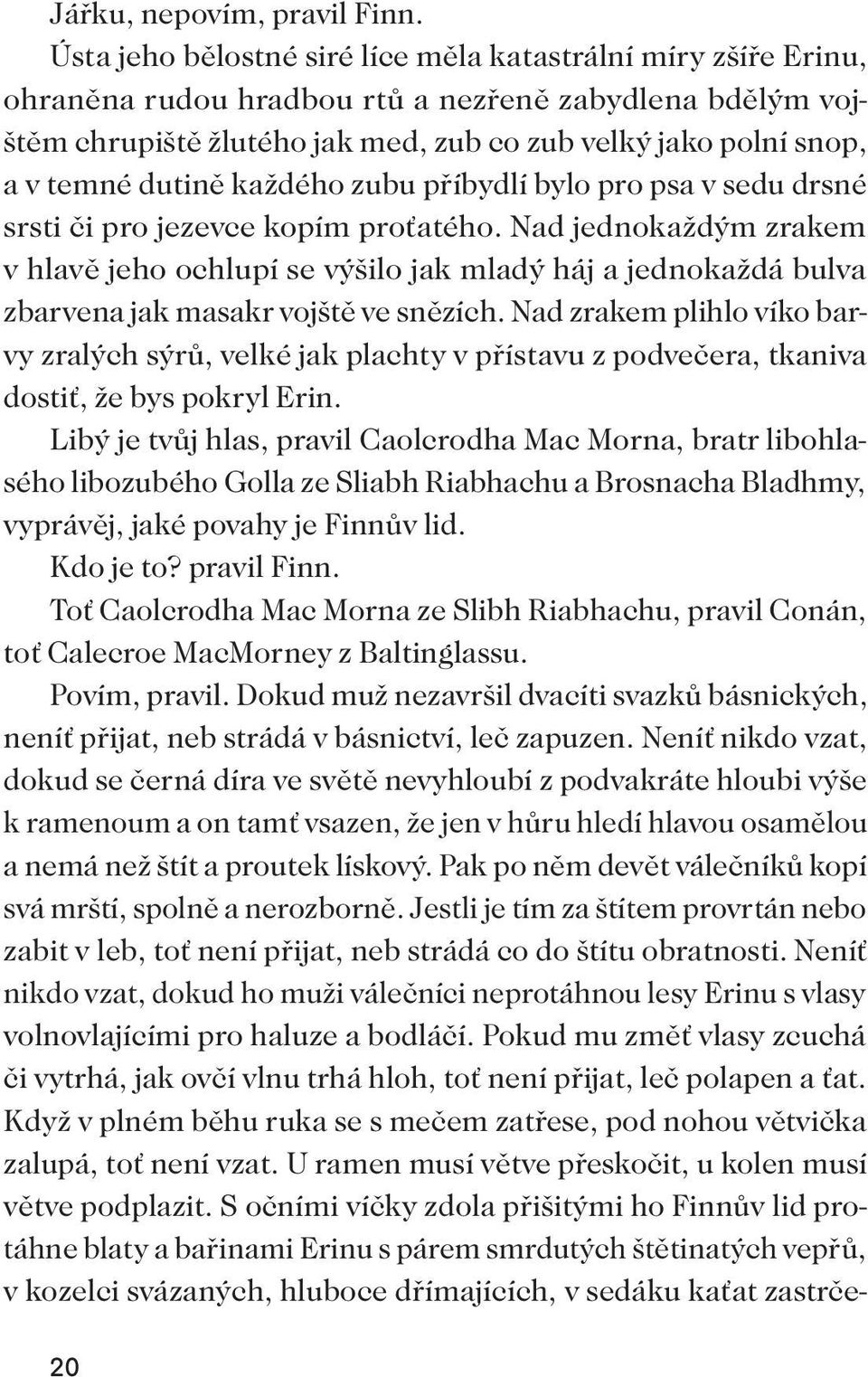 Jářku, nepovím, pravil Finn.

Ústa jeho bělostné siré líce měla katastrální míry zšíře Erinu, ohraněna rudou hradbou rtů a nezřeně zabydlena bdělým vojštěm chrupiště žlutého jak med, zub co zub velký jako polní snop, a v temné dutině každého zubu příbydlí bylo pro psa v sedu drsné srsti či pro jezevce kopím proťatého. Nad jednokaždým zrakem v hlavě jeho ochlupí se výšilo jak mladý háj a jednokaždá bulva zbarvena jak masakr vojště ve snězích. Nad zrakem plihlo víko barvy zralých sýrů, velké jak plachty v přístavu z podvečera, tkaniva dostiť, že bys pokryl Erin.

Libý je tvůj hlas, pravil Caolcrodha Mac Morna, bratr libohlasého libozubého Golla ze Sliabh Riabhachu a Brosnacha Bladhmy, vyprávěj, jaké povahy je Finnův lid.

Kdo je to? pravil Finn.

Toť Caolcrodha Mac Morna ze Slibh Riabhachu, pravil Conán, toť Calecroe MacMorney z Baltinglassu.

Povím, pravil. Dokud muž nezavršil dvacíti svazků básnických, neníť přijat, neb strádá v básnictví, leč zapuzen. Neníť nikdo vzat, dokud se černá díra ve světě nevyhloubí z podvakráte hloubi výše k ramenoum a on tamť vsazen, že jen v hůru hledí hlavou osamělou a nemá než štít a proutek lískový. Pak po něm devět válečníků kopí svá mrští, spolně a nerozborně. Jestli je tím za štítem provrtán nebo zabit v leb, toť není přijat, neb strádá co do štítu obratnosti. Neníť nikdo vzat, dokud ho muži válečníci neprotáhnou lesy Erinu s vlasy volnovlajícími pro haluze a bodláčí. Pokud mu změť vlasy zcuchá či vytrhá, jak ovčí vlnu trhá hloh, toť není přijat, leč polapen a ťat. Když v plném běhu ruka se s mečem zatřese, pod nohou větvička zalupá, toť není vzat. U ramen musí větve přeskočit, u kolen musí větve podplazit. S očními víčky zdola přišitými ho Finnův lid protáhne blaty a bařinami Erinu s párem smrdutých štětinatých vepřů, v kozelci svázaných, hluboce dřímajících, v sedáku kaťat zastrče-

20